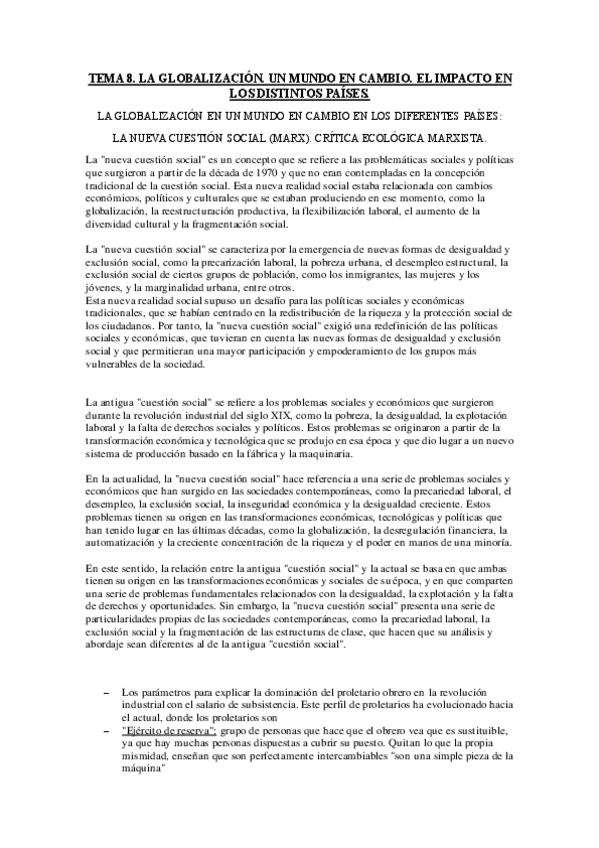 TEMA 8. LA GLOBALIZACIÓN. UN MUNDO EN CAMBIO. EL IMPACTO EN LOS DISTINTOS PAÍSES.

LA GLOBALIZACIÓN EN UN MUNDO EN CAMBIO EN LOS DIFERENTES PAÍSES:

LA NUEVA CUESTIÓN SOCIAL (MARX). CRÍTICA ECOLÓGICA MARXISTA.

La "nueva cuestión social" es un concepto que se refiere a las problemáticas sociales y políticas que surgieron a partir de la década de 1970 y que no eran contempladas en la concepción tradicional de la cuestión social. Esta nueva realidad social estaba relacionada con cambios económicos, políticos y culturales que se estaban produciendo en ese momento, como la globalización, la reestructuración productiva, la flexibilización laboral, el aumento de la diversidad cultural y la fragmentación social.

La "nueva cuestión social" se caracteriza por la emergencia de nuevas formas de desigualdad y exclusión social, como la precarización laboral, la pobreza urbana, el desempleo estructural, la exclusión social de ciertos grupos de población, como los inmigrantes, las mujeres y los jóvenes, y la marginalidad urbana, entre otros.
Esta nueva realidad social supuso un desafío para las políticas sociales y económicas tradicionales, que se habían centrado en la redistribución de la riqueza y la protección social de los ciudadanos. Por tanto, la "nueva cuestión social" exigió una redefinición de las políticas sociales y económicas, que tuvieran en cuenta las nuevas formas de desigualdad y exclusión social y que permitieran una mayor participación y empoderamiento de los grupos más vulnerables de la sociedad.

La antigua "cuestión social" se refiere a los problemas sociales y económicos que surgieron durante la revolución industrial del siglo XIX, como la pobreza, la desigualdad, la explotación laboral y la falta de derechos sociales y políticos. Estos problemas se originaron a partir de la transformación económica y tecnológica que se produjo en esa época y que dio lugar a un nuevo sistema de producción basado en la fábrica y la maquinaria.

En la actualidad, la "nueva cuestión social" hace referencia a una serie de problemas sociales y económicos que han surgido en las sociedades contemporáneas, como la precariedad laboral, el desempleo, la exclusión social, la inseguridad económica y la desigualdad creciente. Estos problemas tienen su origen en las transformaciones económicas, tecnológicas y políticas que han tenido lugar en las últimas décadas, como la globalización, la desregulación financiera, la automatización y la creciente concentración de la riqueza y el poder en manos de una minoría.

En este sentido, la relación entre la antigua "cuestión social" y la actual se basa en que ambas tienen su origen en las transformaciones económicas y sociales de su época, y en que comparten una serie de problemas fundamentales relacionados con la desigualdad, la explotación y la falta de derechos y oportunidades. Sin embargo, la "nueva cuestión social" presenta una serie de particularidades propias de las sociedades contemporáneas, como la precariedad laboral, la exclusión social y la fragmentación de las estructuras de clase, que hacen que su análisis y abordaje sean diferentes al de la antigua "cuestión social".

– Los parámetros para explicar la dominación del proletario obrero en la revolución industrial con el salario de subsistencia. Este perfil de proletarios ha evolucionado hacia el actual, donde los proletarios son
– "Ejército de reserva": grupo de personas que hace que el obrero vea que es sustituible, ya que hay muchas personas dispuestas a cubrir su puesto. Quitan lo que la propia mismidad, enseñan que son perfectamente intercambiables "son una simple pieza de la máquina"